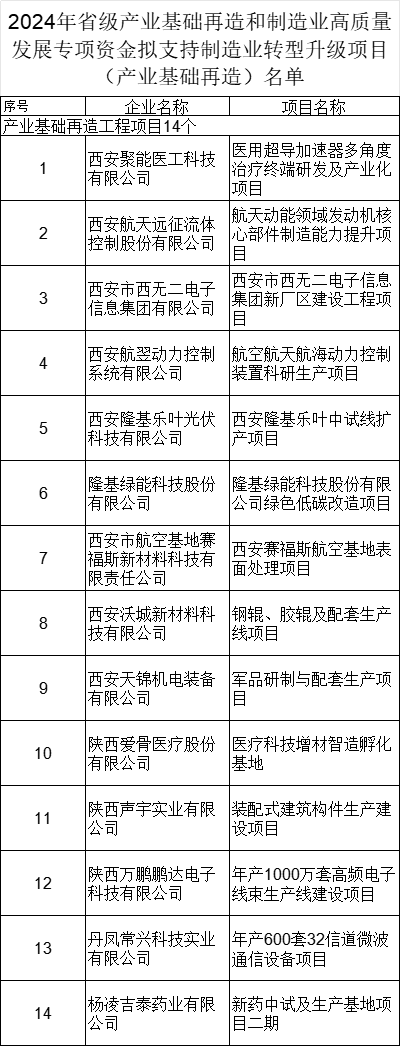 2024年省级产业基础再造和制造业高质量发展专项资金拟支持制造业转型升级项目（产业基础再造）名单

| 序号 | 企业名称 | 项目名称 |
|---|---|---|
| 产业基础再造工程项目14个 | | |
| 1 | 西安聚能医工科技有限公司 | 医用超导加速器多角度治疗终端研发及产业化项目 |
| 2 | 西安航天远征流体控制股份有限公司 | 航天动能领域发动机核心部件制造能力提升项目 |
| 3 | 西安市西无二电子信息集团有限公司 | 西安市西无二电子信息集团新厂区建设工程项目 |
| 4 | 西安航翌动力控制系统有限公司 | 航空航天航海动力控制装置科研生产项目 |
| 5 | 西安隆基乐叶光伏科技有限公司 | 西安隆基乐叶中试线扩产项目 |
| 6 | 隆基绿能科技股份有限公司 | 隆基绿能科技股份有限公司绿色低碳改造项目 |
| 7 | 西安市航空基地赛福斯新材料科技有限责任公司 | 西安赛福斯航空基地表面处理项目 |
| 8 | 西安沃城新材料科技有限公司 | 钢辊、胶辊及配套生产线项目 |
| 9 | 西安天锦机电装备有限公司 | 军品研制与配套生产项目 |
| 10 | 陕西爱骨医疗股份有限公司 | 医疗科技增材智造孵化基地 |
| 11 | 陕西声宇实业有限公司 | 装配式建筑构件生产建设项目 |
| 12 | 陕西万鹏鹏达电子科技有限公司 | 年产1000万套高频电子线束生产线建设项目 |
| 13 | 丹凤常兴科技实业有限公司 | 年产600套32信道微波通信设备项目 |
| 14 | 杨凌吉泰药业有限公司 | 新药中试及生产基地项目二期 |